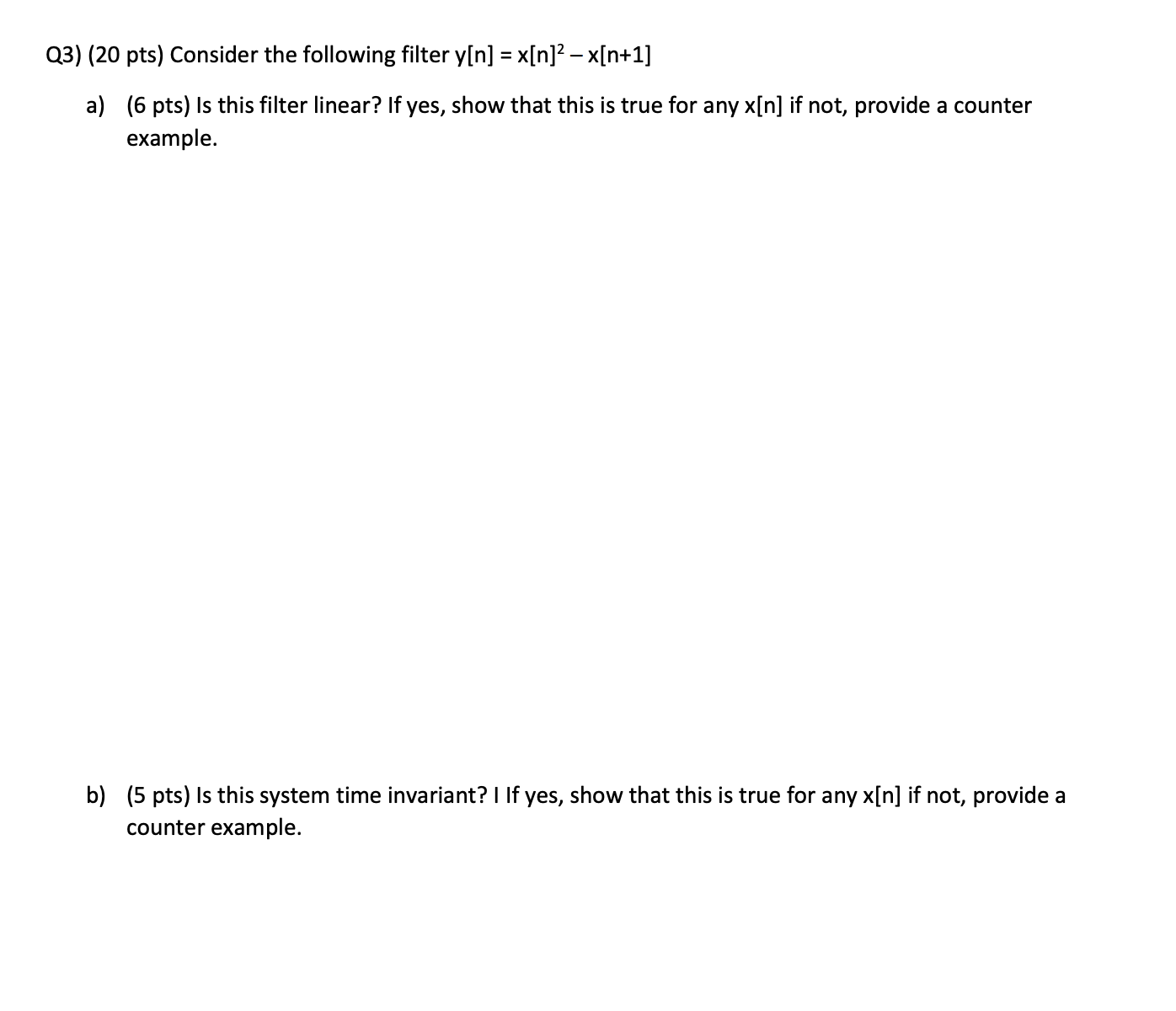 Q3) (20 pts) Consider the following filter $y[n] = x[n]^2 - x[n+1]$

a) (6 pts) Is this filter linear? If yes, show that this is true for any x[n] if not, provide a counter example.

b) (5 pts) Is this system time invariant? I If yes, show that this is true for any x[n] if not, provide a counter example.